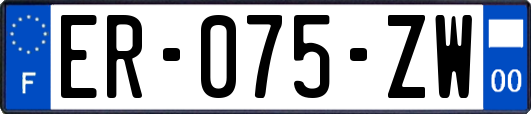 F
ER-075-ZW
00